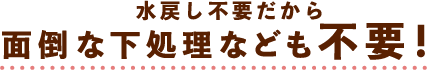 水戻し不要だから
面倒な下処理なども不要!